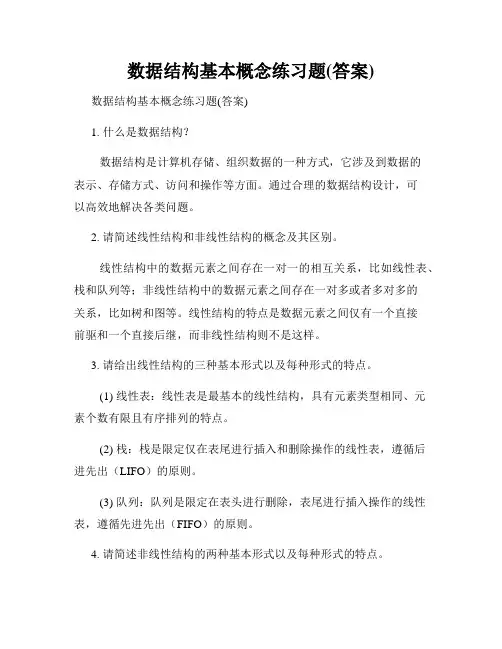 数据结构基本概念练习题(答案)

数据结构基本概念练习题(答案)

1. 什么是数据结构?

数据结构是计算机存储、组织数据的一种方式，它涉及到数据的表示、存储方式、访问和操作等方面。通过合理的数据结构设计，可以高效地解决各类问题。

2. 请简述线性结构和非线性结构的概念及其区别。

线性结构中的数据元素之间存在一对一的相互关系，比如线性表、栈和队列等；非线性结构中的数据元素之间存在一对多或者多对多的关系，比如树和图等。线性结构的特点是数据元素之间仅有一个直接前驱和一个直接后继，而非线性结构则不是这样。

3. 请给出线性结构的三种基本形式以及每种形式的特点。

(1) 线性表：线性表是最基本的线性结构，具有元素类型相同、元素个数有限且有序排列的特点。

(2) 栈：栈是限定仅在表尾进行插入和删除操作的线性表，遵循后进先出（LIFO）的原则。

(3) 队列：队列是限定在表头进行删除，表尾进行插入操作的线性表，遵循先进先出（FIFO）的原则。

4. 请简述非线性结构的两种基本形式以及每种形式的特点。